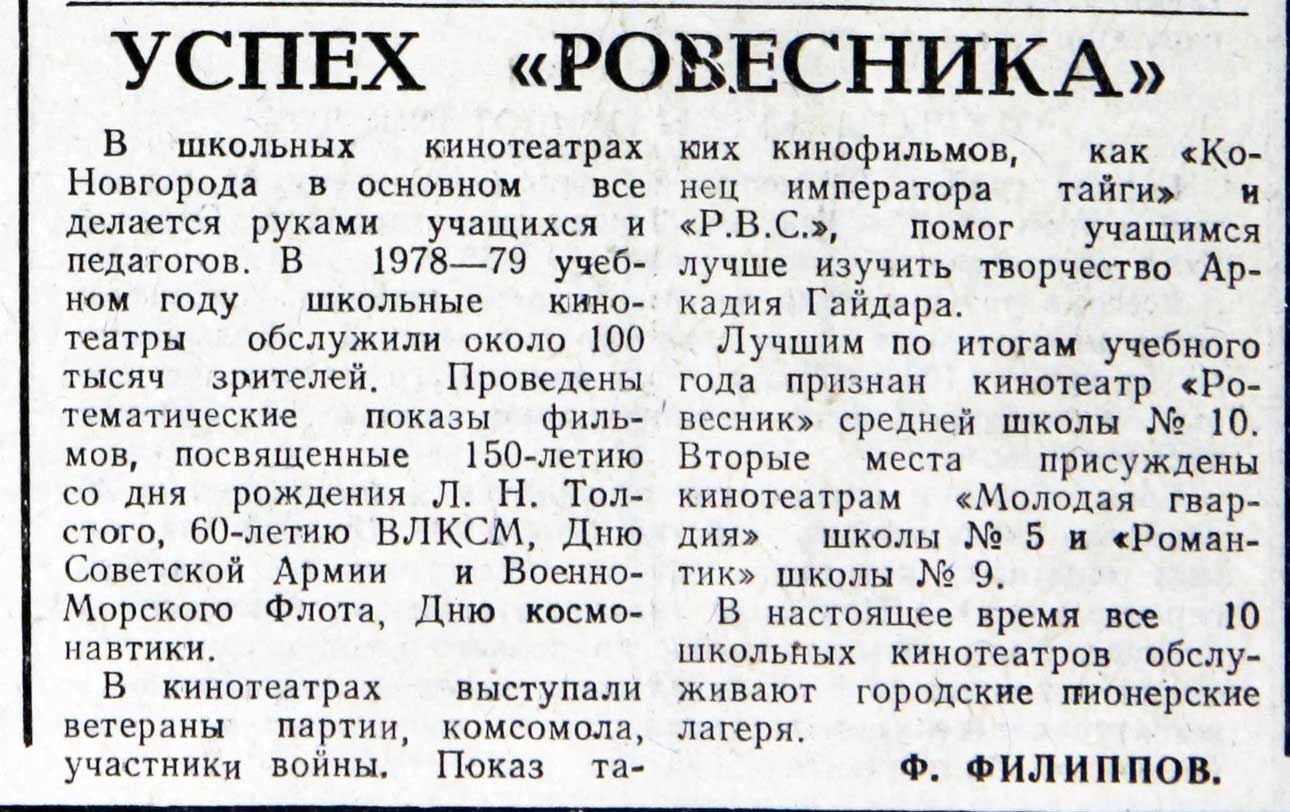 УСПЕХ «РОВЕСНИКА»

В школьных кинотеатрах Новгорода в основном все делается руками учащихся и педагогов. В 1978—79 учебном году школьные кинотеатры обслужили около 100 тысяч зрителей. Проведены тематические показы фильмов, посвященные 150-летию со дня рождения Л. Н. Толстого, 60-летию ВЛКСМ, Дню Советской Армии и Военно-Морского Флота, Дню космонавтики.

В кинотеатрах выступали ветераны партии, комсомола, участники войны. Показ таких кинофильмов, как «Конец императора тайги» и «Р.В.С.», помог учащимся лучше изучить творчество Аркадия Гайдара.

Лучшим по итогам учебного года признан кинотеатр «Ровесник» средней школы № 10. Вторые места присуждены кинотеатрам «Молодая гвардия» школы № 5 и «Романтик» школы № 9.

В настоящее время все 10 школьных кинотеатров обслуживают городские пионерские лагеря.

Ф. ФИЛИППОВ.